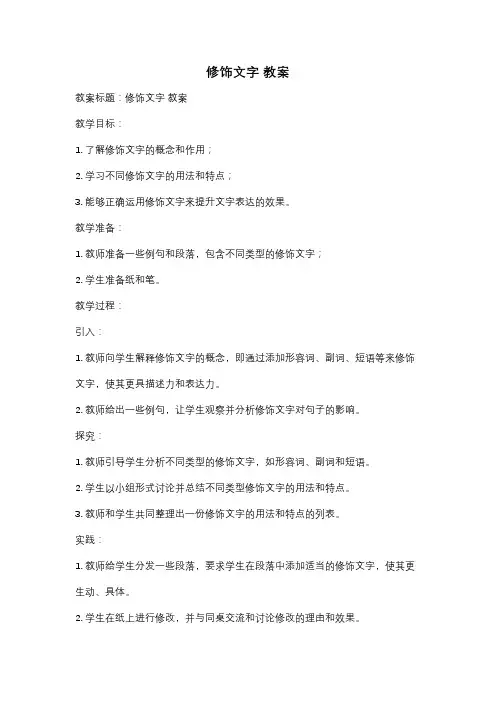 修饰文字 教案

教案标题：修饰文字 教案

教学目标：

1. 了解修饰文字的概念和作用；

2. 学习不同修饰文字的用法和特点；

3. 能够正确运用修饰文字来提升文字表达的效果。

教学准备：

1. 教师准备一些例句和段落，包含不同类型的修饰文字；

2. 学生准备纸和笔。

教学过程：

引入：

1. 教师向学生解释修饰文字的概念，即通过添加形容词、副词、短语等来修饰文字，使其更具描述力和表达力。

2. 教师给出一些例句，让学生观察并分析修饰文字对句子的影响。

探究：

1. 教师引导学生分析不同类型的修饰文字，如形容词、副词和短语。

2. 学生以小组形式讨论并总结不同类型修饰文字的用法和特点。

3. 教师和学生共同整理出一份修饰文字的用法和特点的列表。

实践：

1. 教师给学生分发一些段落，要求学生在段落中添加适当的修饰文字，使其更生动、具体。

2. 学生在纸上进行修改，并与同桌交流和讨论修改的理由和效果。